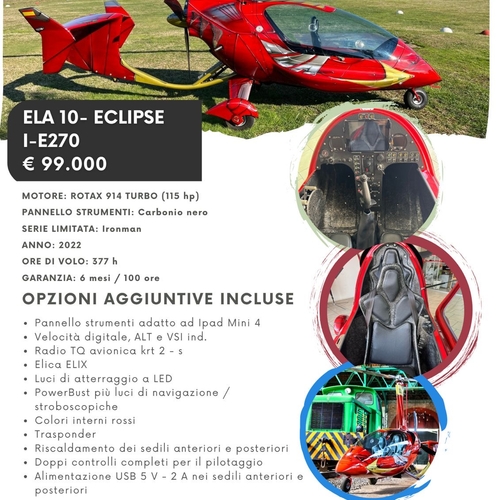 ELA 10- ECLIPSE
I-E270
€ 99.000

MOTORE: ROTAX 914 TURBO (115 hp)
PANNELLO STRUMENTI: Carbonio nero
SERIE LIMITATA: Ironman
ANNO: 2022
ORE DI VOLO: 377 h
GARANZIA: 6 mesi / 100 ore

OPZIONI AGGIUNTIVE INCLUSE

• Pannello strumenti adatto ad Ipad Mini 4
• Velocità digitale, ALT e VSI ind.
• Radio TQ avionica krt 2 - s
• Elica ELIX
• Luci di atterraggio a LED
• PowerBust più luci di navigazione / stroboscopiche
• Colori interni rossi
• Trasponder
• Riscaldamento dei sedili anteriori e posteriori
• Doppi controlli completi per il pilotaggio
• Alimentazione USB 5 V - 2 A nei sedili anteriori e posteriori